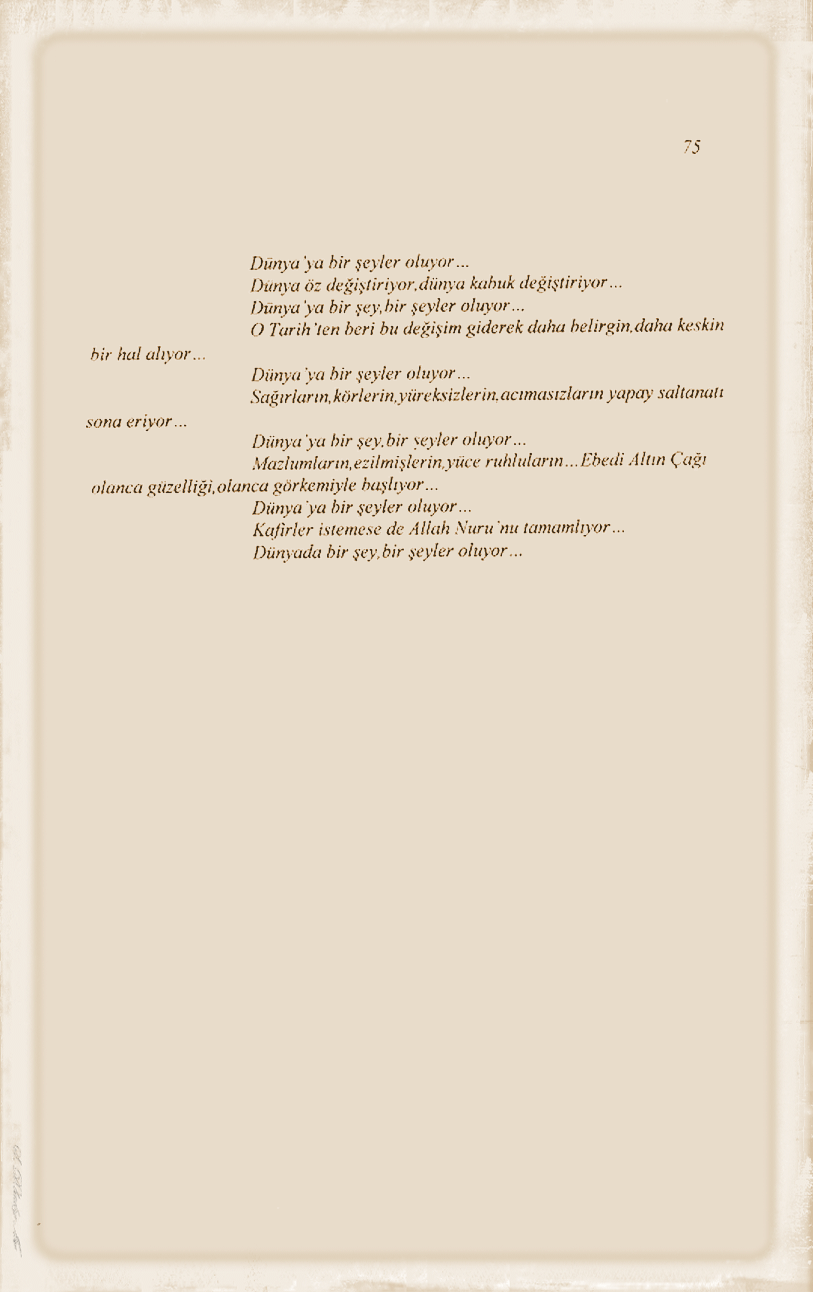 75

Dünya'ya bir şeyler oluyor...
Dünya öz değiştiriyor,dünya kabuk değiştiriyor...
Dünya'ya bir şey,bir şeyler oluyor...
O Tarih'ten beri bu değişim giderek daha belirgin,daha keskin bir hal alıyor...
Dünya'ya bir şeyler oluyor...
Sağırların,körlerin,yüreksizlerin,acımasızların yapay saltanatı sona eriyor...
Dünya'ya bir şey,bir şeyler oluyor...
Mazlumların,ezilmişlerin,yüce ruhluların...Ebedi Altın Çağı olanca güzelliği,olanca görkemiyle başlıyor...
Dünya'ya bir şeyler oluyor...
Kafirler istemese de Allah Nuru'nu tamamlıyor...
Dünyada bir şey,bir şeyler oluyor...